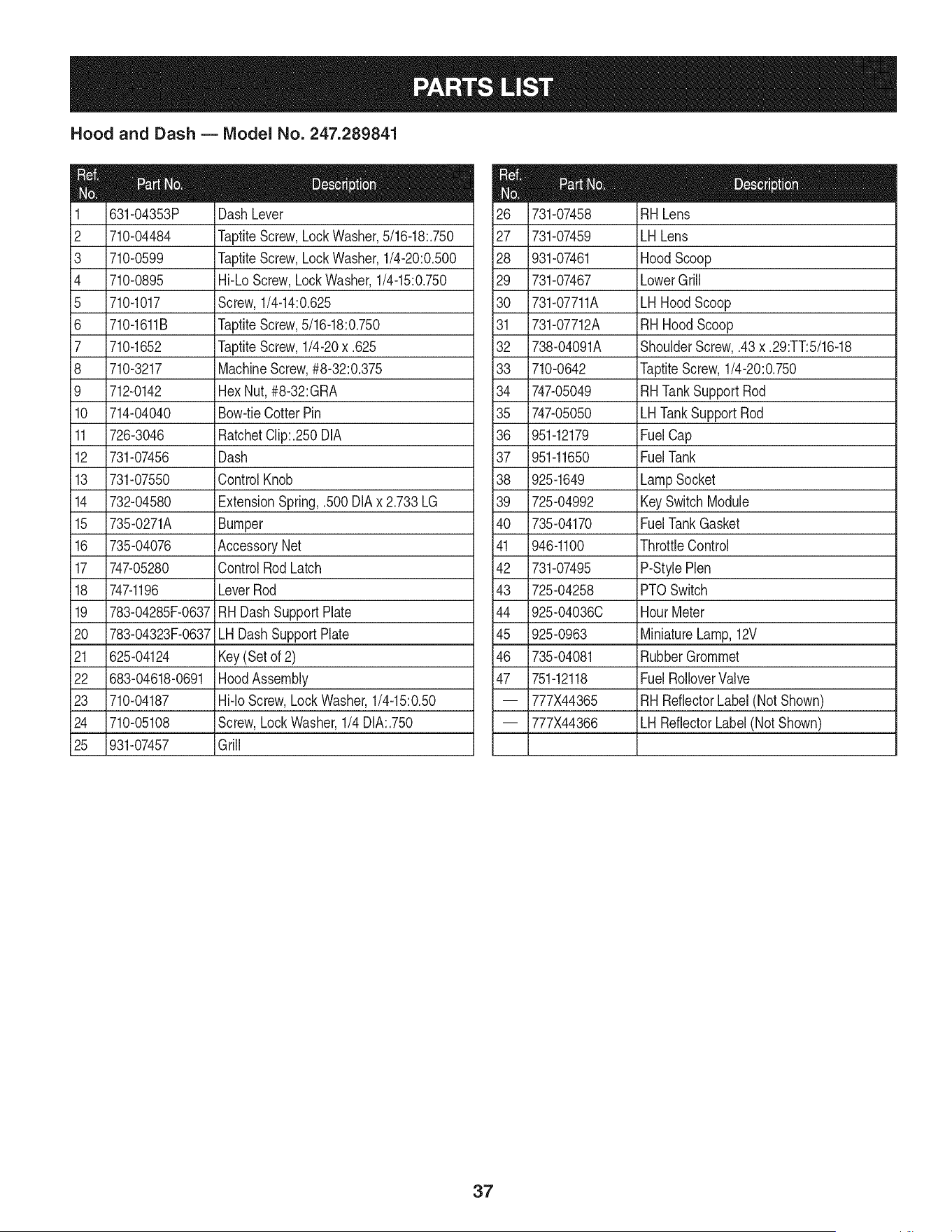 PARTS LIST

Hood and Dash — Model No. 247.289841

| Ref. No. | Part No. | Description |
|---|---|---|
| 1 | 631-04353P | Dash Lever |
| 2 | 710-04484 | Taptite Screw, Lock Washer, 5/16-18:.750 |
| 3 | 710-0599 | Taptite Screw, Lock Washer, 1/4-20:0.500 |
| 4 | 710-0895 | Hi-Lo Screw, Lock Washer, 1/4-15:0.750 |
| 5 | 710-1017 | Screw, 1/4-14:0.625 |
| 6 | 710-1611B | Taptite Screw, 5/16-18:0.750 |
| 7 | 710-1652 | Taptite Screw, 1/4-20 x .625 |
| 8 | 710-3217 | Machine Screw, #8-32:0.375 |
| 9 | 712-0142 | Hex Nut, #8-32:GRA |
| 10 | 714-04040 | Bow-tie Cotter Pin |
| 11 | 726-3046 | Ratchet Clip:.250 DIA |
| 12 | 731-07456 | Dash |
| 13 | 731-07550 | Control Knob |
| 14 | 732-04580 | Extension Spring, .500 DIA x 2.733 LG |
| 15 | 735-0271A | Bumper |
| 16 | 735-04076 | Accessory Net |
| 17 | 747-05280 | Control Rod Latch |
| 18 | 747-1196 | Lever Rod |
| 19 | 783-04285F-0637 | RH Dash Support Plate |
| 20 | 783-04323F-0637 | LH Dash Support Plate |
| 21 | 625-04124 | Key (Set of 2) |
| 22 | 683-04618-0691 | Hood Assembly |
| 23 | 710-04187 | Hi-lo Screw, Lock Washer, 1/4-15:0.50 |
| 24 | 710-05108 | Screw, Lock Washer, 1/4 DIA:.750 |
| 25 | 931-07457 | Grill |

| Ref. No. | Part No. | Description |
|---|---|---|
| 26 | 731-07458 | RH Lens |
| 27 | 731-07459 | LH Lens |
| 28 | 931-07461 | Hood Scoop |
| 29 | 731-07467 | Lower Grill |
| 30 | 731-07711A | LH Hood Scoop |
| 31 | 731-07712A | RH Hood Scoop |
| 32 | 738-04091A | Shoulder Screw, .43 x .29:TT:5/16-18 |
| 33 | 710-0642 | Taptite Screw, 1/4-20:0.750 |
| 34 | 747-05049 | RH Tank Support Rod |
| 35 | 747-05050 | LH Tank Support Rod |
| 36 | 951-12179 | Fuel Cap |
| 37 | 951-11650 | Fuel Tank |
| 38 | 925-1649 | Lamp Socket |
| 39 | 725-04992 | Key Switch Module |
| 40 | 735-04170 | Fuel Tank Gasket |
| 41 | 946-1100 | Throttle Control |
| 42 | 731-07495 | P-Style Plen |
| 43 | 725-04258 | PTO Switch |
| 44 | 925-04036C | Hour Meter |
| 45 | 925-0963 | Miniature Lamp, 12V |
| 46 | 735-04081 | Rubber Grommet |
| 47 | 751-12118 | Fuel Rollover Valve |
| — | 777X44365 | RH Reflector Label (Not Shown) |
| — | 777X44366 | LH Reflector Label (Not Shown) |
| | | |

37